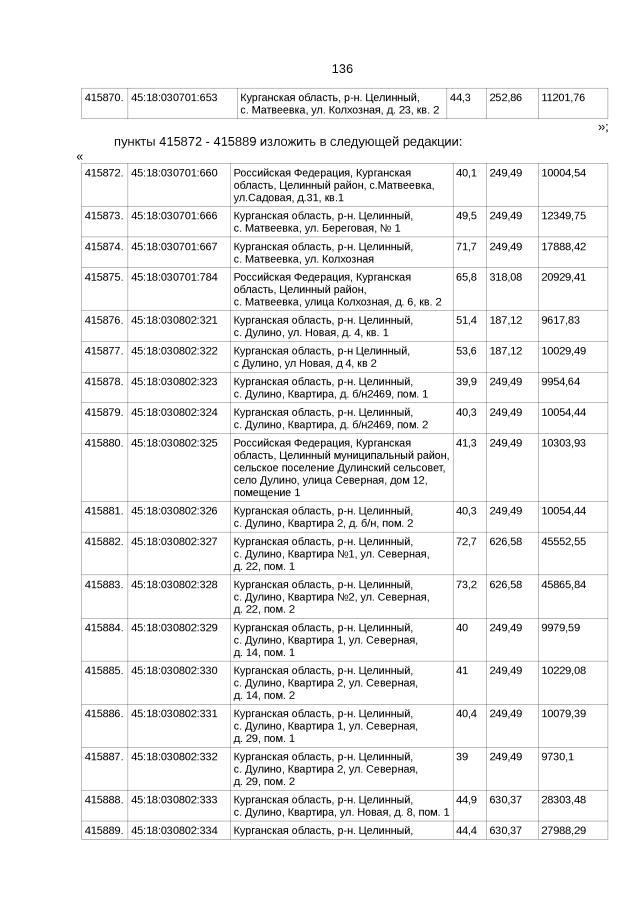 136

| 415870. | 45:18:030701:653 | Курганская область, р-н. Целинный, с. Матвеевка, ул. Колхозная, д. 23, кв. 2 | 44,3 | 252,86 | 11201,76 |
|---|---|---|---|---|---|

»;

пункты 415872 - 415889 изложить в следующей редакции:

«

| 415872. | 45:18:030701:660 | Российская Федерация, Курганская область, Целинный район, с.Матвеевка, ул.Садовая, д.31, кв.1 | 40,1 | 249,49 | 10004,54 |
|---|---|---|---|---|---|
| 415873. | 45:18:030701:666 | Курганская область, р-н. Целинный, с. Матвеевка, ул. Береговая, № 1 | 49,5 | 249,49 | 12349,75 |
| 415874. | 45:18:030701:667 | Курганская область, р-н. Целинный, с. Матвеевка, ул. Колхозная | 71,7 | 249,49 | 17888,42 |
| 415875. | 45:18:030701:784 | Российская Федерация, Курганская область, Целинный район, с. Матвеевка, улица Колхозная, д. 6, кв. 2 | 65,8 | 318,08 | 20929,41 |
| 415876. | 45:18:030802:321 | Курганская область, р-н. Целинный, с. Дулино, ул. Новая, д. 4, кв. 1 | 51,4 | 187,12 | 9617,83 |
| 415877. | 45:18:030802:322 | Курганская область, р-н Целинный, с Дулино, ул Новая, д 4, кв 2 | 53,6 | 187,12 | 10029,49 |
| 415878. | 45:18:030802:323 | Курганская область, р-н. Целинный, с. Дулино, Квартира, д. б/н2469, пом. 1 | 39,9 | 249,49 | 9954,64 |
| 415879. | 45:18:030802:324 | Курганская область, р-н. Целинный, с. Дулино, Квартира, д. б/н2469, пом. 2 | 40,3 | 249,49 | 10054,44 |
| 415880. | 45:18:030802:325 | Российская Федерация, Курганская область, Целинный муниципальный район, сельское поселение Дулинский сельсовет, село Дулино, улица Северная, дом 12, помещение 1 | 41,3 | 249,49 | 10303,93 |
| 415881. | 45:18:030802:326 | Курганская область, р-н. Целинный, с. Дулино, Квартира 2, д. б/н, пом. 2 | 40,3 | 249,49 | 10054,44 |
| 415882. | 45:18:030802:327 | Курганская область, р-н. Целинный, с. Дулино, Квартира №1, ул. Северная, д. 22, пом. 1 | 72,7 | 626,58 | 45552,55 |
| 415883. | 45:18:030802:328 | Курганская область, р-н. Целинный, с. Дулино, Квартира №2, ул. Северная, д. 22, пом. 2 | 73,2 | 626,58 | 45865,84 |
| 415884. | 45:18:030802:329 | Курганская область, р-н. Целинный, с. Дулино, Квартира 1, ул. Северная, д. 14, пом. 1 | 40 | 249,49 | 9979,59 |
| 415885. | 45:18:030802:330 | Курганская область, р-н. Целинный, с. Дулино, Квартира 2, ул. Северная, д. 14, пом. 2 | 41 | 249,49 | 10229,08 |
| 415886. | 45:18:030802:331 | Курганская область, р-н. Целинный, с. Дулино, Квартира 1, ул. Северная, д. 29, пом. 1 | 40,4 | 249,49 | 10079,39 |
| 415887. | 45:18:030802:332 | Курганская область, р-н. Целинный, с. Дулино, Квартира 2, ул. Северная, д. 29, пом. 2 | 39 | 249,49 | 9730,1 |
| 415888. | 45:18:030802:333 | Курганская область, р-н. Целинный, с. Дулино, Квартира, ул. Новая, д. 8, пом. 1 | 44,9 | 630,37 | 28303,48 |
| 415889. | 45:18:030802:334 | Курганская область, р-н. Целинный, | 44,4 | 630,37 | 27988,29 |